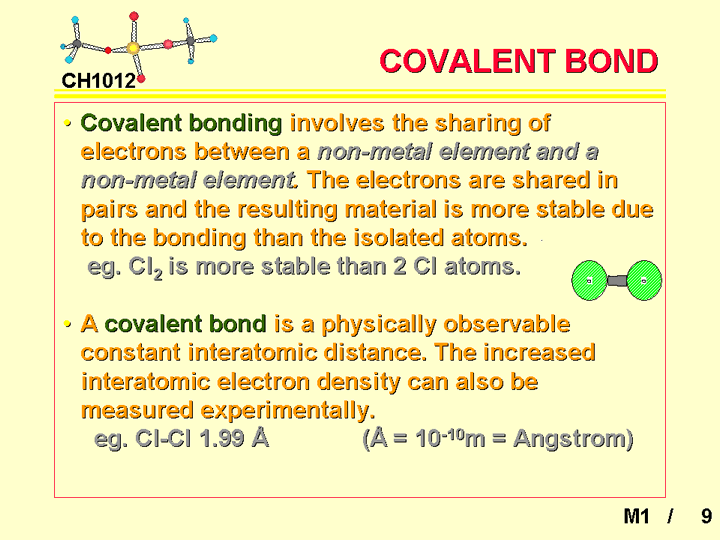 CH1012

COVALENT BOND

• Covalent bonding involves the sharing of electrons between a non-metal element and a non-metal element. The electrons are shared in pairs and the resulting material is more stable due to the bonding than the isolated atoms.
eg. $Cl_2$ is more stable than 2 Cl atoms.

• A covalent bond is a physically observable constant interatomic distance. The increased interatomic electron density can also be measured experimentally.
eg. Cl-Cl 1.99 Å (Å = $10^{-10}$m = Angstrom)

M1 / 9